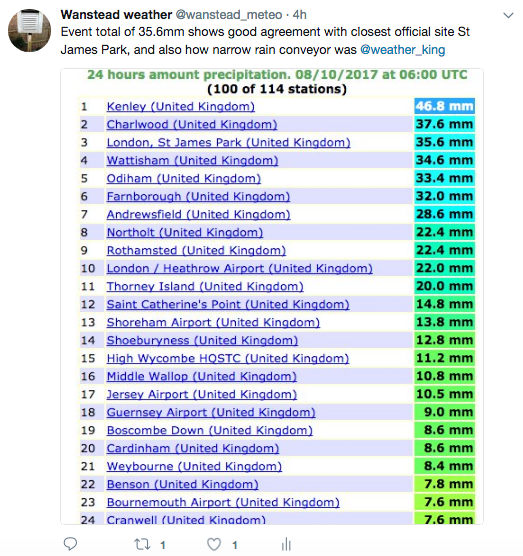 Wanstead weather @wanstead_meteo · 4h
Event total of 35.6mm shows good agreement with closest official site St James Park, and also how narrow rain conveyor was @weather_king

24 hours amount precipitation. 08/10/2017 at 06:00 UTC
(100 of 114 stations)

| | | |
|---|---|---|
| 1 | Kenley (United Kingdom) | 46.8 mm |
| 2 | Charlwood (United Kingdom) | 37.6 mm |
| 3 | London, St James Park (United Kingdom) | 35.6 mm |
| 4 | Wattisham (United Kingdom) | 34.6 mm |
| 5 | Odiham (United Kingdom) | 33.4 mm |
| 6 | Farnborough (United Kingdom) | 32.0 mm |
| 7 | Andrewsfield (United Kingdom) | 28.6 mm |
| 8 | Northolt (United Kingdom) | 22.4 mm |
| 9 | Rothamsted (United Kingdom) | 22.4 mm |
| 10 | London / Heathrow Airport (United Kingdom) | 22.0 mm |
| 11 | Thorney Island (United Kingdom) | 20.0 mm |
| 12 | Saint Catherine's Point (United Kingdom) | 14.8 mm |
| 13 | Shoreham Airport (United Kingdom) | 13.8 mm |
| 14 | Shoeburyness (United Kingdom) | 12.8 mm |
| 15 | High Wycombe HQSTC (United Kingdom) | 11.2 mm |
| 16 | Middle Wallop (United Kingdom) | 10.8 mm |
| 17 | Jersey Airport (United Kingdom) | 10.5 mm |
| 18 | Guernsey Airport (United Kingdom) | 9.0 mm |
| 19 | Boscombe Down (United Kingdom) | 8.6 mm |
| 20 | Cardinham (United Kingdom) | 8.6 mm |
| 21 | Weybourne (United Kingdom) | 8.4 mm |
| 22 | Benson (United Kingdom) | 7.8 mm |
| 23 | Bournemouth Airport (United Kingdom) | 7.6 mm |
| 24 | Cranwell (United Kingdom) | 7.6 mm |

1 1